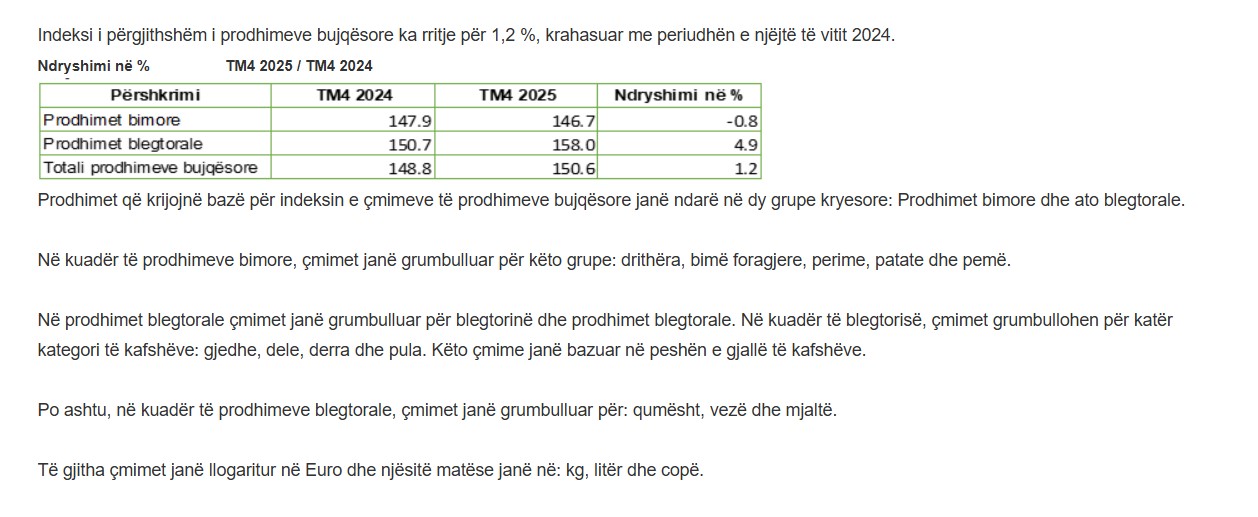 Indeksi i përgjithshëm i prodhimeve bujqësore ka rritje për 1,2 %, krahasuar me periudhën e njëjtë të vitit 2024.

Ndryshimi në %   TM4 2025 / TM4 2024

| Përshkrimi | TM4 2024 | TM4 2025 | Ndryshimi në % |
|---|---|---|---|
| Prodhimet bimore | 147.9 | 146.7 | -0.8 |
| Prodhimet blegtorale | 150.7 | 158.0 | 4.9 |
| Totali prodhimeve bujqësore | 148.8 | 150.6 | 1.2 |

Prodhimet që krijojnë bazë për indeksin e çmimeve të prodhimeve bujqësore janë ndarë në dy grupe kryesore: Prodhimet bimore dhe ato blegtorale.

Në kuadër të prodhimeve bimore, çmimet janë grumbulluar për këto grupe: drithëra, bimë foragjere, perime, patate dhe pemë.

Në prodhimet blegtorale çmimet janë grumbulluar për blegtorinë dhe prodhimet blegtorale. Në kuadër të blegtorisë, çmimet grumbullohen për katër kategori të kafshëve: gjedhe, dele, derra dhe pula. Këto çmime janë bazuar në peshën e gjallë të kafshëve.

Po ashtu, në kuadër të prodhimeve blegtorale, çmimet janë grumbulluar për: qumësht, vezë dhe mjaltë.

Të gjitha çmimet janë llogaritur në Euro dhe njësitë matëse janë në: kg, litër dhe copë.